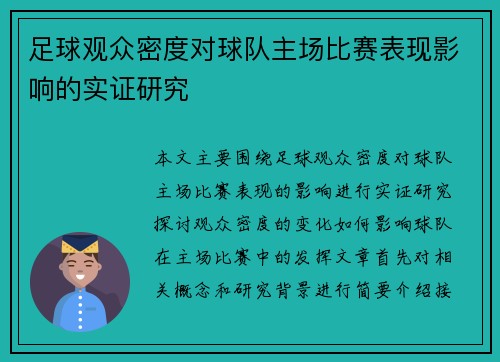 足球观众密度对球队主场比赛表现影响的实证研究

本文主要围绕足球观众密度对球队主场比赛表现的影响进行实证研究探讨观众密度的变化如何影响球队在主场比赛中的发挥文章首先对相关概念和研究背景进行简要介绍接